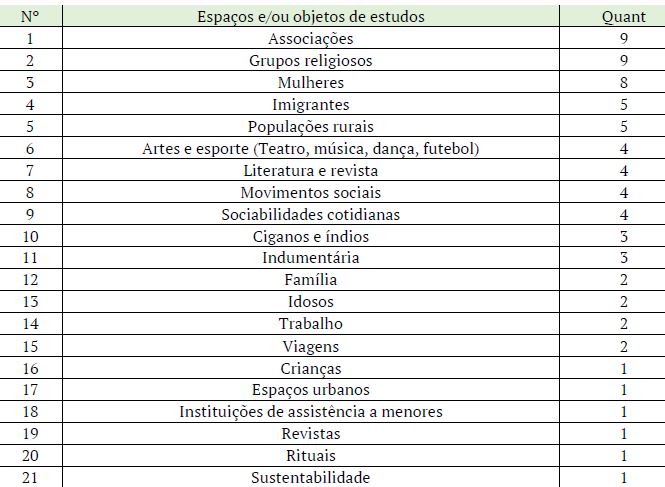 | Nº | Espaços e/ou objetos de estudos | Quant |
|---|---|---|
| 1 | Associações | 9 |
| 2 | Grupos religiosos | 9 |
| 3 | Mulheres | 8 |
| 4 | Imigrantes | 5 |
| 5 | Populações rurais | 5 |
| 6 | Artes e esporte (Teatro, música, dança, futebol) | 4 |
| 7 | Literatura e revista | 4 |
| 8 | Movimentos sociais | 4 |
| 9 | Sociabilidades cotidianas | 4 |
| 10 | Ciganos e índios | 3 |
| 11 | Indumentária | 3 |
| 12 | Família | 2 |
| 13 | Idosos | 2 |
| 14 | Trabalho | 2 |
| 15 | Viagens | 2 |
| 16 | Crianças | 1 |
| 17 | Espaços urbanos | 1 |
| 18 | Instituições de assistência a menores | 1 |
| 19 | Revistas | 1 |
| 20 | Rituais | 1 |
| 21 | Sustentabilidade | 1 |